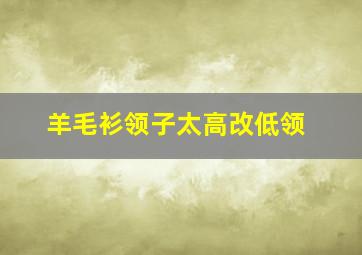 羊毛衫领子太高改低领